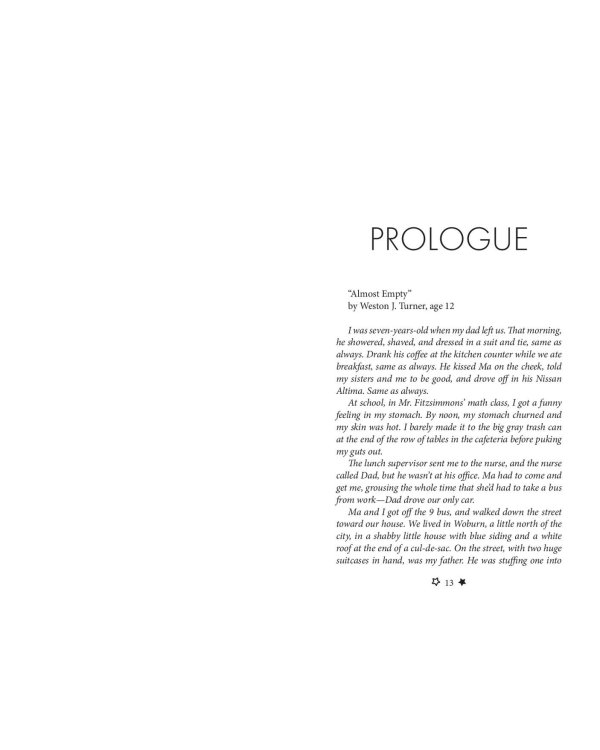 PROLOGUE

"Almost Empty"
by Weston J. Turner, age 12

I was seven-years-old when my dad left us. That morning, he showered, shaved, and dressed in a suit and tie, same as always. Drank his coffee at the kitchen counter while we ate breakfast, same as always. He kissed Ma on the cheek, told my sisters and me to be good, and drove off in his Nissan Altima. Same as always.

At school, in Mr. Fitzsimmons' math class, I got a funny feeling in my stomach. By noon, my stomach churned and my skin was hot. I barely made it to the big gray trash can at the end of the row of tables in the cafeteria before puking my guts out.

The lunch supervisor sent me to the nurse, and the nurse called Dad, but he wasn't at his office. Ma had to come and get me, grousing the whole time that she'd had to take a bus from work—Dad drove our only car.

Ma and I got off the 9 bus, and walked down the street toward our house. We lived in Woburn, a little north of the city, in a shabby little house with blue siding and a white roof at the end of a cul-de-sac. On the street, with two huge suitcases in hand, was my father. He was stuffing one into

13